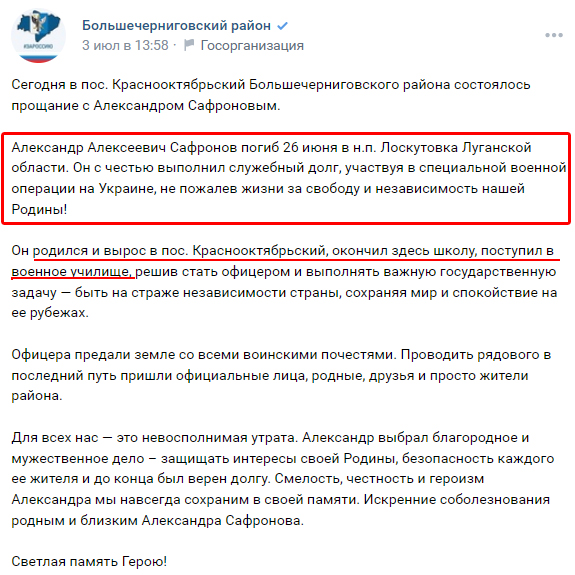 #ЗАРОССИЮ

Большечерниговский район

3 июл в 13:58 · Госорганизация

Сегодня в пос. Краснооктябрьский Большечерниговского района состоялось прощание с Александром Сафроновым.

Александр Алексеевич Сафронов погиб 26 июня в н.п. Лоскутовка Луганской области. Он с честью выполнил служебный долг, участвуя в специальной военной операции на Украине, не пожалев жизни за свободу и независимость нашей Родины!

Он родился и вырос в пос. Краснооктябрьский, окончил здесь школу, поступил в военное училище, решив стать офицером и выполнять важную государственную задачу — быть на страже независимости страны, сохраняя мир и спокойствие на ее рубежах.

Офицера предали земле со всеми воинскими почестями. Проводить рядового в последний путь пришли официальные лица, родные, друзья и просто жители района.

Для всех нас — это невосполнимая утрата. Александр выбрал благородное и мужественное дело – защищать интересы своей Родины, безопасность каждого ее жителя и до конца был верен долгу. Смелость, честность и героизм Александра мы навсегда сохраним в своей памяти. Искренние соболезнования родным и близким Александра Сафронова.

Светлая память Герою!